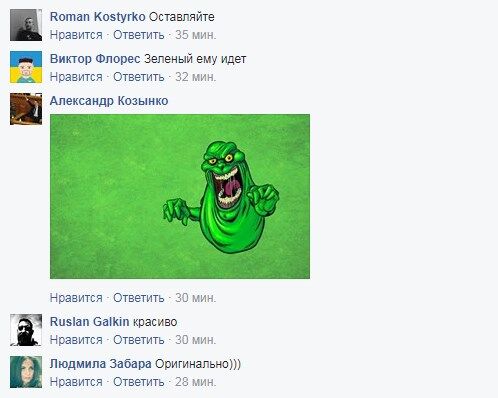 Roman Kostyrko Оставляйте
Нравится · Ответить · 35 мин.

Виктор Флорес Зеленый ему идет
Нравится · Ответить · 32 мин.

Александр Козынко

Нравится · Ответить · 30 мин.

Ruslan Galkin красиво
Нравится · Ответить · 30 мин.

Людмила Забара Оригинально)))
Нравится · Ответить · 28 мин.